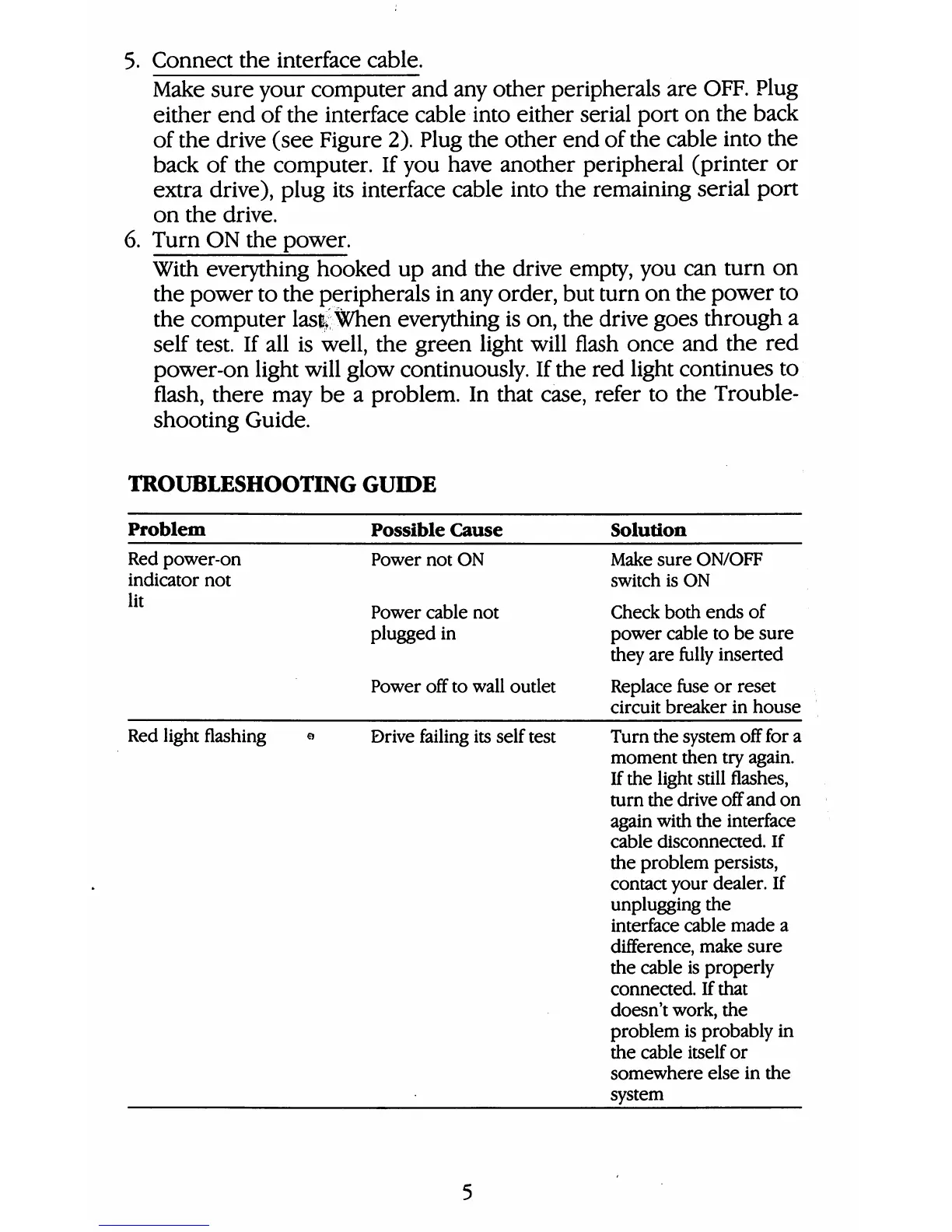 5. Connect the interface cable.

Make sure your computer and any other peripherals are OFF. Plug either end of the interface cable into either serial port on the back of the drive (see Figure 2). Plug the other end of the cable into the back of the computer. If you have another peripheral (printer or extra drive), plug its interface cable into the remaining serial port on the drive.

6. Turn ON the power.

With everything hooked up and the drive empty, you can turn on the power to the peripherals in any order, but turn on the power to the computer last. When everything is on, the drive goes through a self test. If all is well, the green light will flash once and the red power-on light will glow continuously. If the red light continues to flash, there may be a problem. In that case, refer to the Troubleshooting Guide.

TROUBLESHOOTING GUIDE

| Problem | Possible Cause | Solution |
|---|---|---|
| Red power-on indicator not lit | Power not ON | Make sure ON/OFF switch is ON |
| | Power cable not plugged in | Check both ends of power cable to be sure they are fully inserted |
| | Power off to wall outlet | Replace fuse or reset circuit breaker in house |
| Red light flashing | Drive failing its self test | Turn the system off for a moment then try again. If the light still flashes, turn the drive off and on again with the interface cable disconnected. If the problem persists, contact your dealer. If unplugging the interface cable made a difference, make sure the cable is properly connected. If that doesn't work, the problem is probably in the cable itself or somewhere else in the system |

5